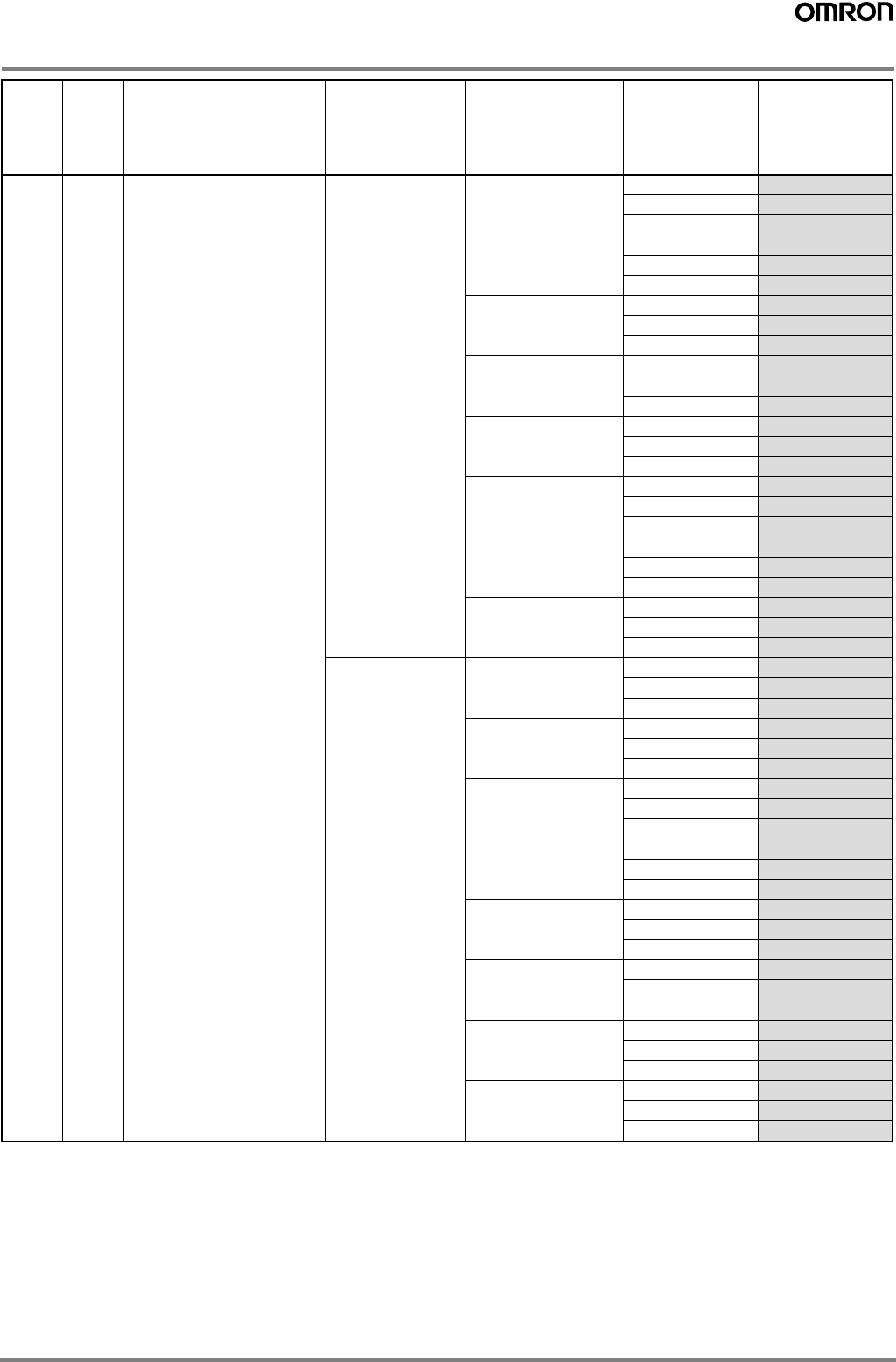 OMRON